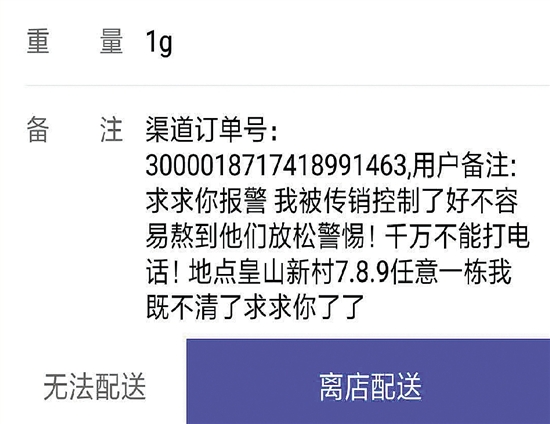 重　量　1g

备　注　渠道订单号：3000018717418991463,用户备注：求求你报警 我被传销控制了好不容易熬到他们放松警惕！千万不能打电话！地点皇山新村7.8.9任意一栋我既不清了求求你了了

无法配送

离店配送